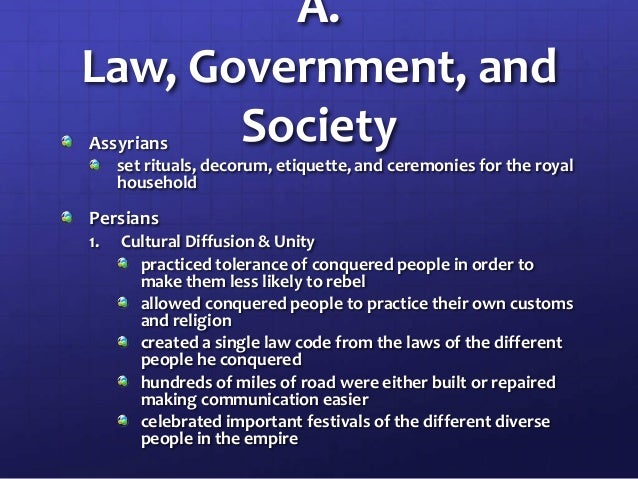 A.
Law, Government, and Society

• Assyrians
• set rituals, decorum, etiquette, and ceremonies for the royal household

• Persians
1. Cultural Diffusion & Unity
• practiced tolerance of conquered people in order to make them less likely to rebel
• allowed conquered people to practice their own customs and religion
• created a single law code from the laws of the different people he conquered
• hundreds of miles of road were either built or repaired making communication easier
• celebrated important festivals of the different diverse people in the empire